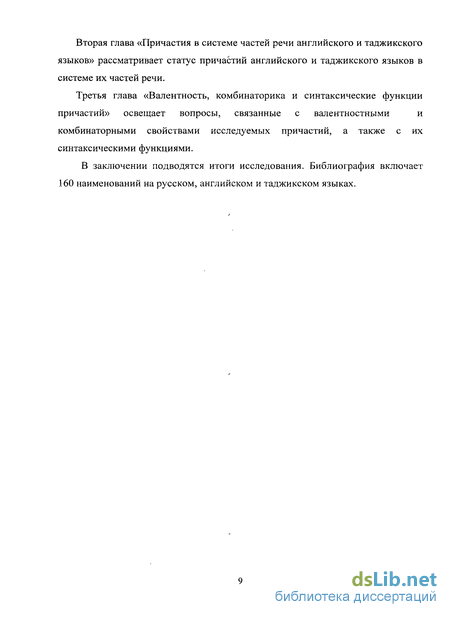 Вторая глава «Причастия в системе частей речи английского и таджикского языков» рассматривает статус причастий английского и таджикского языков в системе их частей речи.

Третья глава «Валентность, комбинаторика и синтаксические функции причастий» освещает вопросы, связанные с валентностными и комбинаторными свойствами исследуемых причастий, а также с их синтаксическими функциями.

В заключении подводятся итоги исследования. Библиография включает 160 наименований на русском, английском и таджикском языках.

9

dsLib.net
библиотека диссертаций